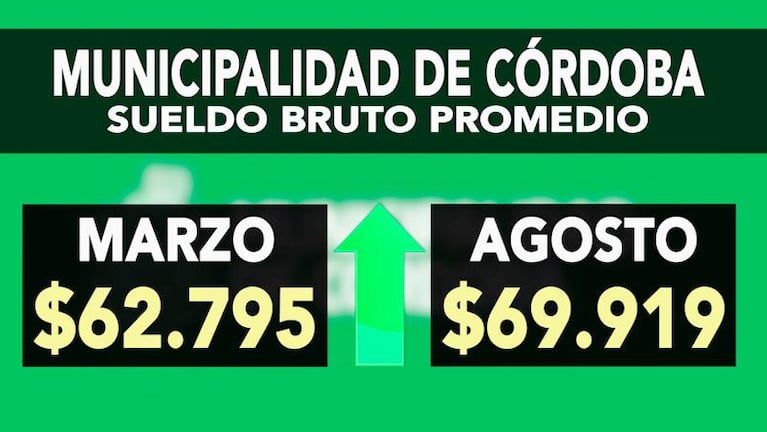 MUNICIPALIDAD DE CÓRDOBA
SUELDO BRUTO PROMEDIO

MARZO
\$62.795

AGOSTO
\$69.919